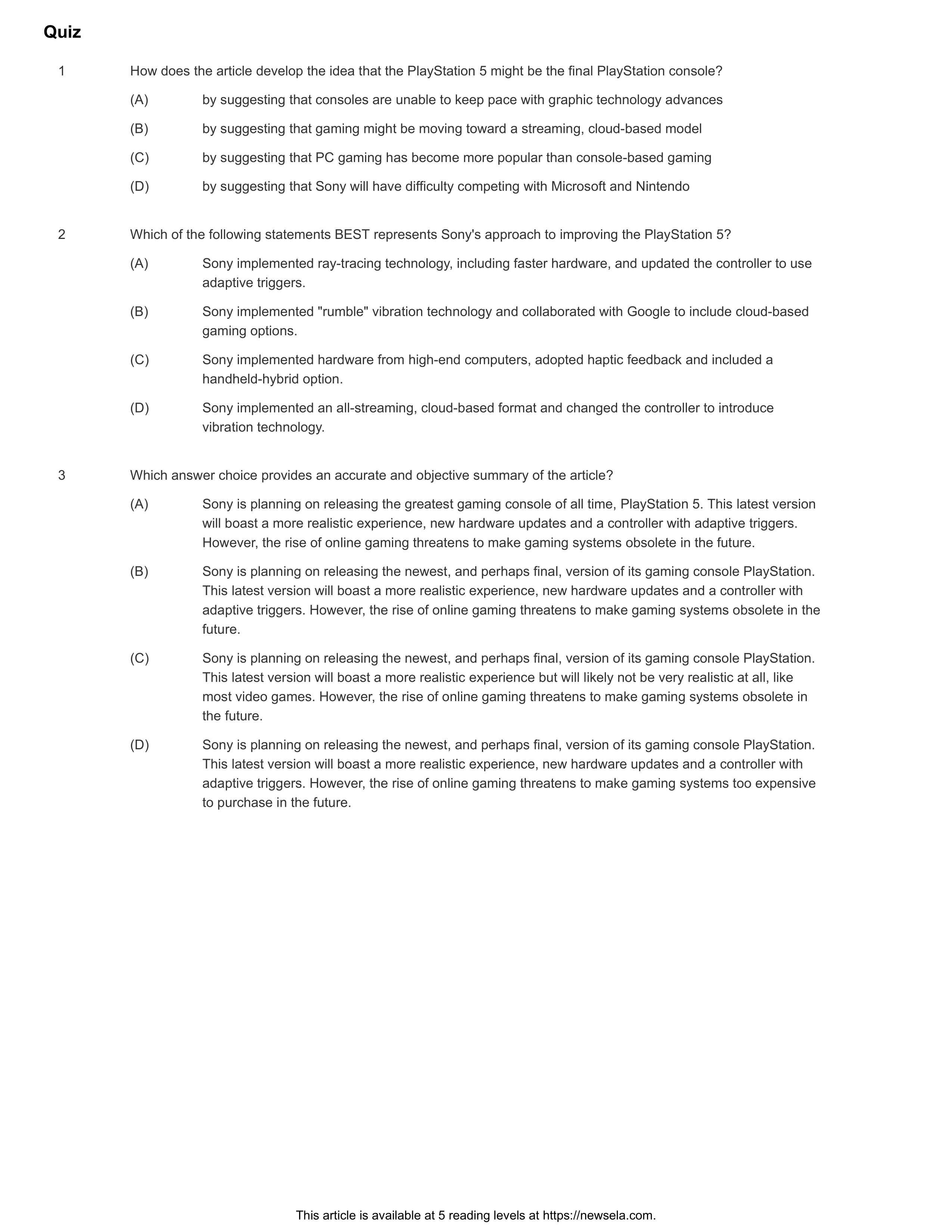 Quiz

1 How does the article develop the idea that the PlayStation 5 might be the final PlayStation console?

(A) by suggesting that consoles are unable to keep pace with graphic technology advances

(B) by suggesting that gaming might be moving toward a streaming, cloud-based model

(C) by suggesting that PC gaming has become more popular than console-based gaming

(D) by suggesting that Sony will have difficulty competing with Microsoft and Nintendo

2 Which of the following statements BEST represents Sony's approach to improving the PlayStation 5?

(A) Sony implemented ray-tracing technology, including faster hardware, and updated the controller to use adaptive triggers.

(B) Sony implemented "rumble" vibration technology and collaborated with Google to include cloud-based gaming options.

(C) Sony implemented hardware from high-end computers, adopted haptic feedback and included a handheld-hybrid option.

(D) Sony implemented an all-streaming, cloud-based format and changed the controller to introduce vibration technology.

3 Which answer choice provides an accurate and objective summary of the article?

(A) Sony is planning on releasing the greatest gaming console of all time, PlayStation 5. This latest version will boast a more realistic experience, new hardware updates and a controller with adaptive triggers. However, the rise of online gaming threatens to make gaming systems obsolete in the future.

(B) Sony is planning on releasing the newest, and perhaps final, version of its gaming console PlayStation. This latest version will boast a more realistic experience, new hardware updates and a controller with adaptive triggers. However, the rise of online gaming threatens to make gaming systems obsolete in the future.

(C) Sony is planning on releasing the newest, and perhaps final, version of its gaming console PlayStation. This latest version will boast a more realistic experience but will likely not be very realistic at all, like most video games. However, the rise of online gaming threatens to make gaming systems obsolete in the future.

(D) Sony is planning on releasing the newest, and perhaps final, version of its gaming console PlayStation. This latest version will boast a more realistic experience, new hardware updates and a controller with adaptive triggers. However, the rise of online gaming threatens to make gaming systems too expensive to purchase in the future.

This article is available at 5 reading levels at https://newsela.com.